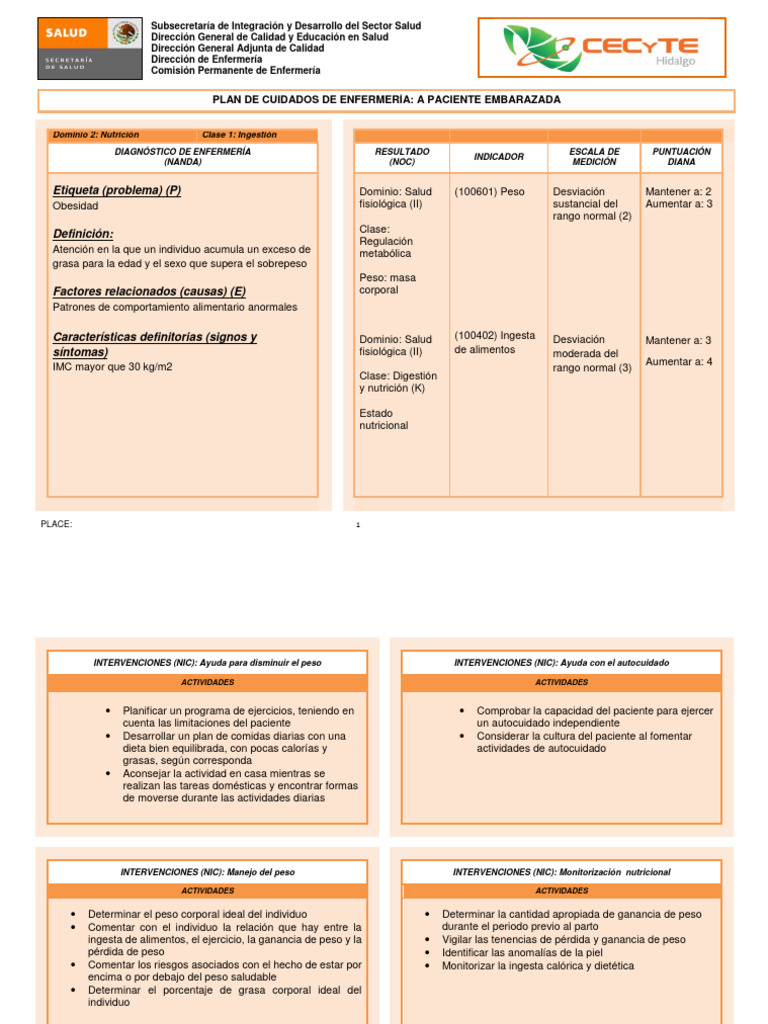 SALUD

SECRETARÍA DE SALUD

Subsecretaría de Integración y Desarrollo del Sector Salud
Dirección General de Calidad y Educación en Salud
Dirección General Adjunta de Calidad
Dirección de Enfermería
Comisión Permanente de Enfermería

CECyTE Hidalgo

PLAN DE CUIDADOS DE ENFERMERÍA: A PACIENTE EMBARAZADA

Dominio 2: Nutrición Clase 1: Ingestión

DIAGNÓSTICO DE ENFERMERÍA (NANDA)

Etiqueta (problema) (P)
Obesidad

Definición:
Atención en la que un individuo acumula un exceso de grasa para la edad y el sexo que supera el sobrepeso

Factores relacionados (causas) (E)
Patrones de comportamiento alimentario anormales

Características definitorias (signos y síntomas)
IMC mayor que 30 kg/m2

| RESULTADO (NOC) | INDICADOR | ESCALA DE MEDICIÓN | PUNTUACIÓN DIANA |
|---|---|---|---|
| Dominio: Salud fisiológica (II) Clase: Regulación metabólica Peso: masa corporal | (100601) Peso | Desviación sustancial del rango normal (2) | Mantener a: 2 Aumentar a: 3 |
| Dominio: Salud fisiológica (II) Clase: Digestión y nutrición (K) Estado nutricional | (100402) Ingesta de alimentos | Desviación moderada del rango normal (3) | Mantener a: 3 Aumentar a: 4 |

PLACE:

1

INTERVENCIONES (NIC): Ayuda para disminuir el peso

ACTIVIDADES

• Planificar un programa de ejercicios, teniendo en cuenta las limitaciones del paciente
• Desarrollar un plan de comidas diarias con una dieta bien equilibrada, con pocas calorías y grasas, según corresponda
• Aconsejar la actividad en casa mientras se realizan las tareas domésticas y encontrar formas de moverse durante las actividades diarias

INTERVENCIONES (NIC): Ayuda con el autocuidado

ACTIVIDADES

• Comprobar la capacidad del paciente para ejercer un autocuidado independiente
• Considerar la cultura del paciente al fomentar actividades de autocuidado

INTERVENCIONES (NIC): Manejo del peso

ACTIVIDADES

• Determinar el peso corporal ideal del individuo
• Comentar con el individuo la relación que hay entre la ingesta de alimentos, el ejercicio, la ganancia de peso y la pérdida de peso
• Comentar los riesgos asociados con el hecho de estar por encima o por debajo del peso saludable
• Determinar el porcentaje de grasa corporal ideal del individuo

INTERVENCIONES (NIC): Monitorización nutricional

ACTIVIDADES

• Determinar la cantidad apropiada de ganancia de peso durante el periodo previo al parto
• Vigilar las tenencias de pérdida y ganancia de peso
• Identificar las anomalías de la piel
• Monitorizar la ingesta calórica y dietética